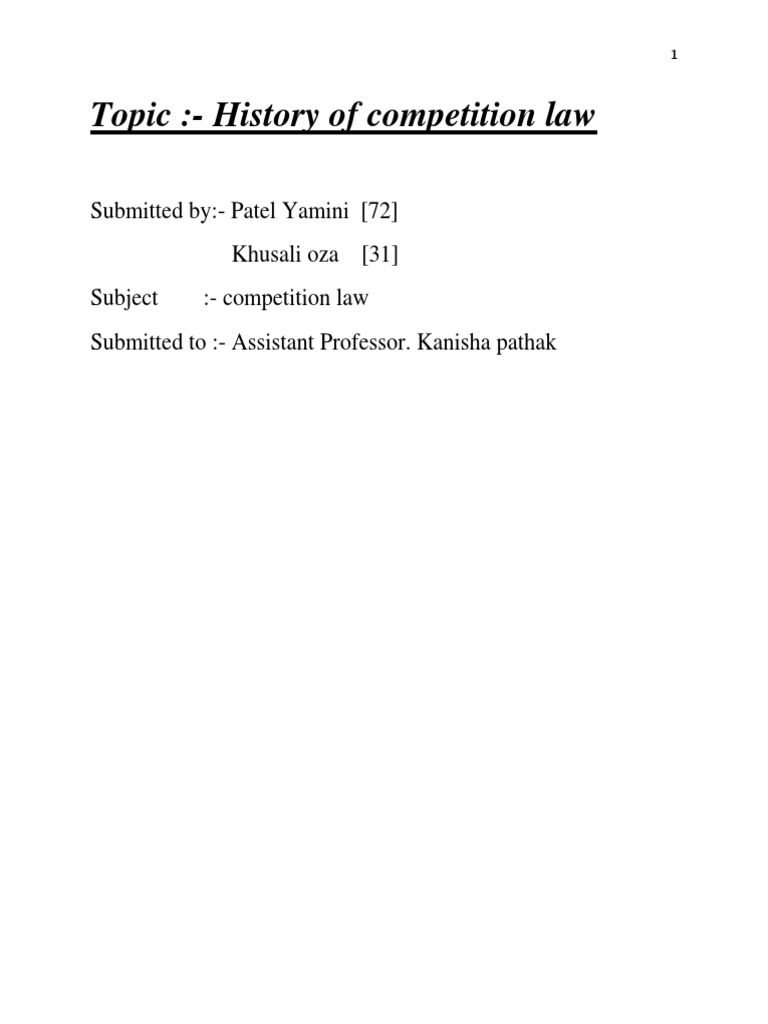 1

Topic :- History of competition law

Submitted by:- Patel Yamini [72]

Khusali oza [31]

Subject :- competition law

Submitted to :- Assistant Professor. Kanisha pathak